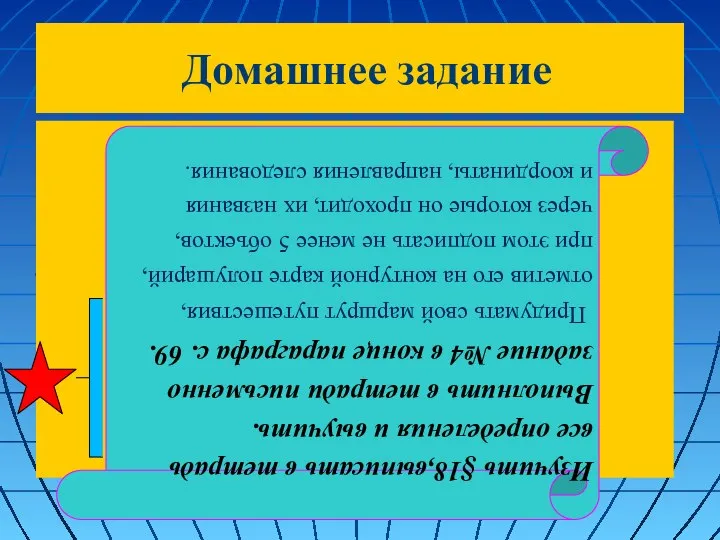 Домашнее задание

Изучить §18,выписать в тетрадь все определения и выучить.

Выполнить в тетради письменно задание №4 в конце параграфа с. 69.

Придумать свой маршрут путешествия, отметив его на контурной карте полушарий, при этом подписать не менее 5 объектов, через которые он проходит, их названия и координаты, направления следования.